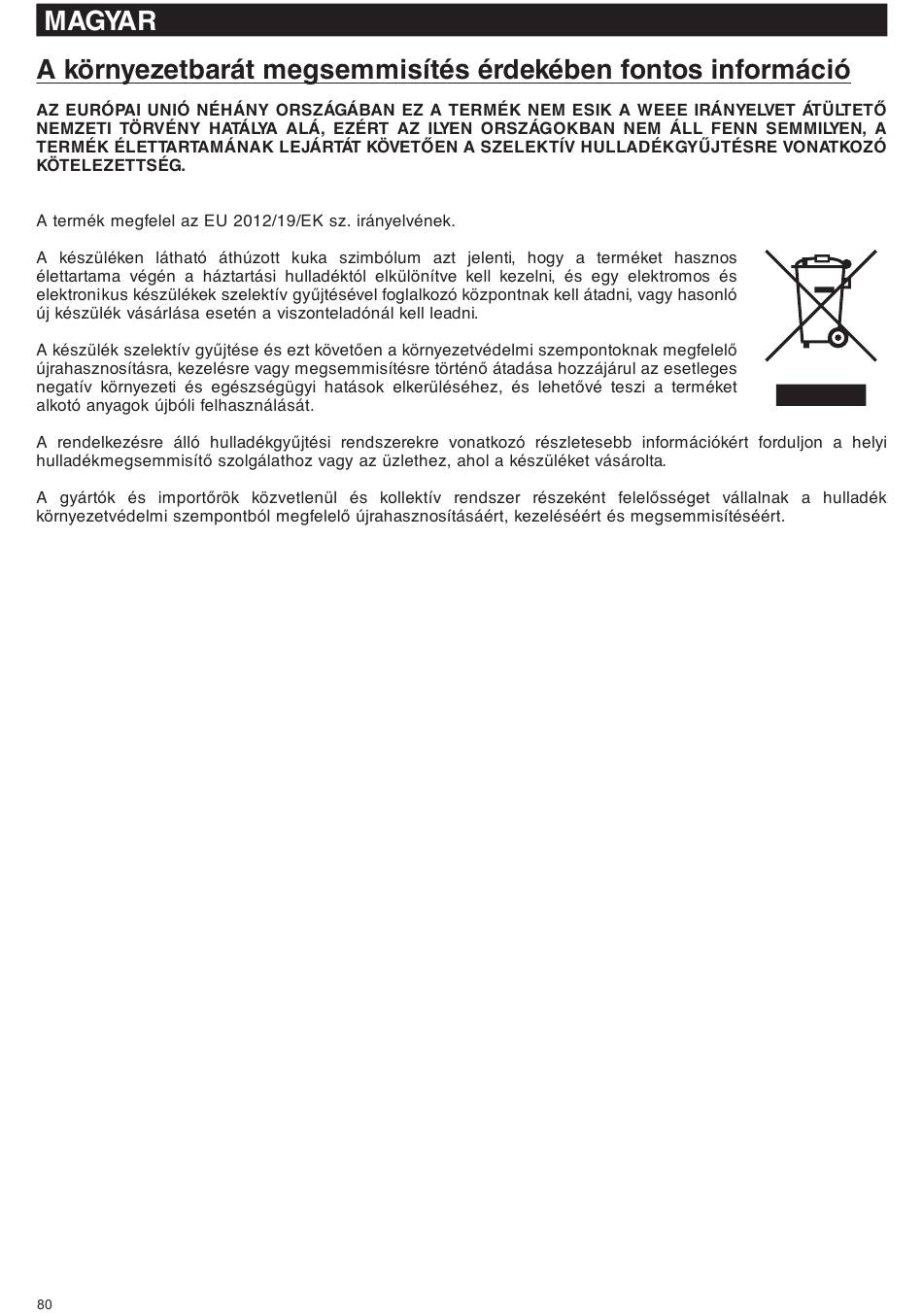 MAGYAR

A környezetbarát megsemmisítés érdekében fontos információ

AZ EURÓPAI UNIÓ NÉHÁNY ORSZÁGÁBAN EZ A TERMÉK NEM ESIK A WEEE IRÁNYELVET ÁTÜLTETŐ NEMZETI TÖRVÉNY HATÁLYA ALÁ, EZÉRT AZ ILYEN ORSZÁGOKBAN NEM ÁLL FENN SEMMILYEN, A TERMÉK ÉLETTARTAMÁNAK LEJÁRTÁT KÖVETŐEN A SZELEKTÍV HULLADÉKGYŰJTÉSRE VONATKOZÓ KÖTELEZETTSÉG.

A termék megfelel az EU 2012/19/EK sz. irányelvének.

A készüléken látható áthúzott kuka szimbólum azt jelenti, hogy a terméket hasznos élettartama végén a háztartási hulladéktól elkülönítve kell kezelni, és egy elektromos és elektronikus készülékek szelektív gyűjtésével foglalkozó központnak kell átadni, vagy hasonló új készülék vásárlása esetén a viszonteladónál kell leadni.

A készülék szelektív gyűjtése és ezt követően a környezetvédelmi szempontoknak megfelelő újrahasznosításra, kezelésre vagy megsemmisítésre történő átadása hozzájárul az esetleges negatív környezeti és egészségügyi hatások elkerüléséhez, és lehetővé teszi a terméket alkotó anyagok újbóli felhasználását.

A rendelkezésre álló hulladékgyűjtési rendszerekre vonatkozó részletesebb információkért forduljon a helyi hulladékmegsemmisítő szolgálathoz vagy az üzlethez, ahol a készüléket vásárolta.

A gyártók és importőrök közvetlenül és kollektív rendszer részeként felelősséget vállalnak a hulladék környezetvédelmi szempontból megfelelő újrahasznosításáért, kezeléséért és megsemmisítéséért.

80